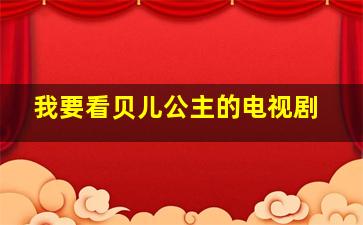 我要看贝儿公主的电视剧